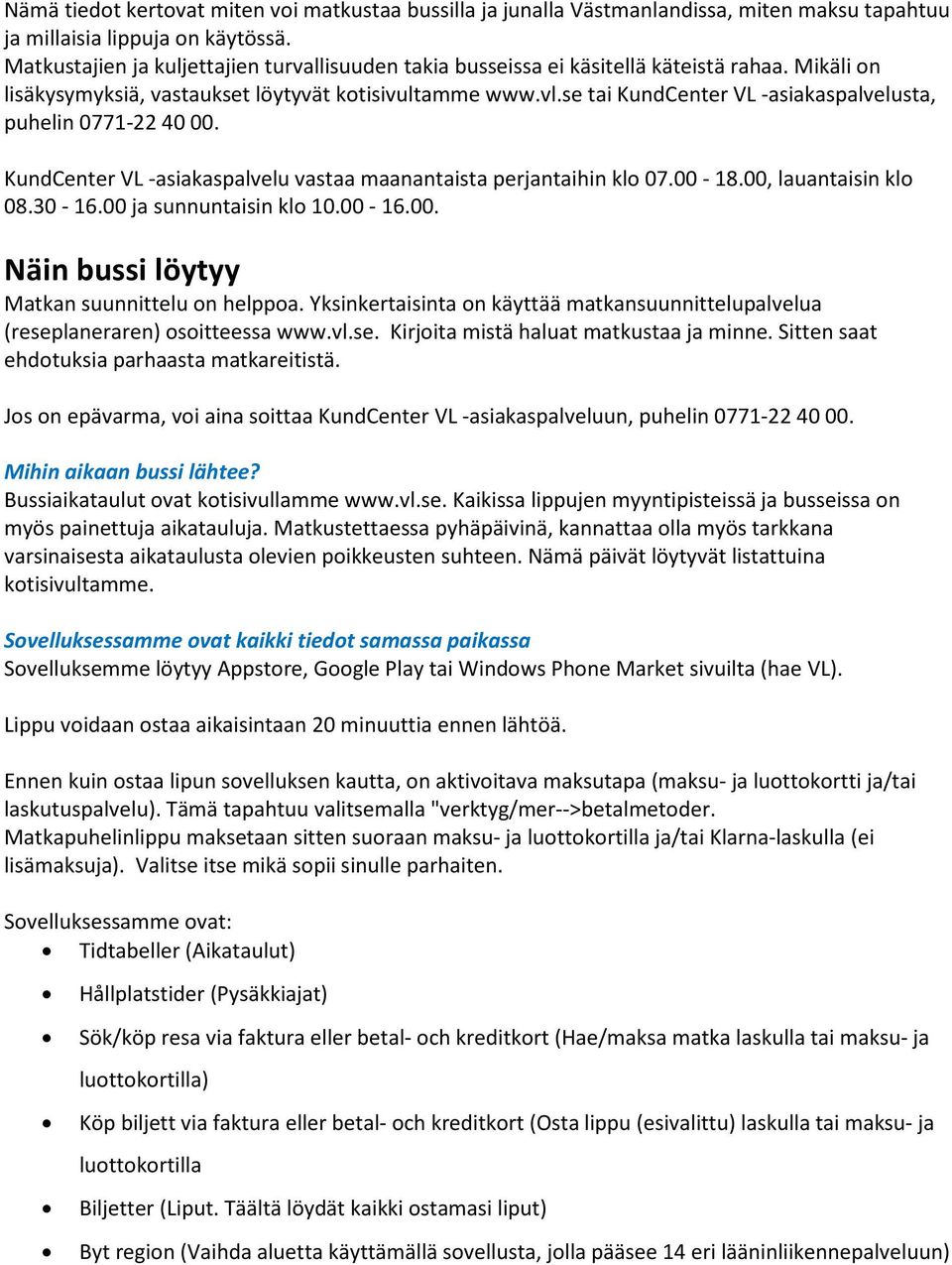 Nämä tiedot kertovat miten voi matkustaa bussilla ja junalla Västmanlandissa, miten maksu tapahtuu ja millaisia lippuja on käytössä.
Matkustajien ja kuljettajien turvallisuuden takia busseissa ei käsitellä käteistä rahaa. Mikäli on lisäkysymyksiä, vastaukset löytyvät kotisivultamme www.vl.se tai KundCenter VL -asiakaspalvelusta, puhelin 0771-22 40 00.

KundCenter VL -asiakaspalvelu vastaa maanantaista perjantaihin klo 07.00 - 18.00, lauantaisin klo 08.30 - 16.00 ja sunnuntaisin klo 10.00 - 16.00.

Näin bussi löytyy
Matkan suunnittelu on helppoa. Yksinkertaisinta on käyttää matkansuunnittelupalvelua (reseplaneraren) osoitteessa www.vl.se. Kirjoita mistä haluat matkustaa ja minne. Sitten saat ehdotuksia parhaasta matkareitistä.

Jos on epävarma, voi aina soittaa KundCenter VL -asiakaspalveluun, puhelin 0771-22 40 00.

Mihin aikaan bussi lähtee?
Bussiaikataulut ovat kotisivullamme www.vl.se. Kaikissa lippujen myyntipisteissä ja busseissa on myös painettuja aikatauluja. Matkustettaessa pyhäpäivinä, kannattaa olla myös tarkkana varsinaisesta aikataulusta olevien poikkeusten suhteen. Nämä päivät löytyvät listattuina kotisivultamme.

Sovelluksessamme ovat kaikki tiedot samassa paikassa
Sovelluksemme löytyy Appstore, Google Play tai Windows Phone Market sivuilta (hae VL).

Lippu voidaan ostaa aikaisintaan 20 minuuttia ennen lähtöä.

Ennen kuin ostaa lipun sovelluksen kautta, on aktivoitava maksutapa (maksu- ja luottokortti ja/tai laskutuspalvelu). Tämä tapahtuu valitsemalla "verktyg/mer-->betalmetoder.
Matkapuhelinlippu maksetaan sitten suoraan maksu- ja luottokortilla ja/tai Klarna-laskulla (ei lisämaksuja). Valitse itse mikä sopii sinulle parhaiten.

Sovelluksessamme ovat:
• Tidtabeller (Aikataulut)
• Hållplatstider (Pysäkkiajat)
• Sök/köp resa via faktura eller betal- och kreditkort (Hae/maksa matka laskulla tai maksu- ja luottokortilla)
• Köp biljett via faktura eller betal- och kreditkort (Osta lippu (esivalittu) laskulla tai maksu- ja luottokortilla
• Biljetter (Liput. Täältä löydät kaikki ostamasi liput)
• Byt region (Vaihda aluetta käyttämällä sovellusta, jolla pääsee 14 eri lääninliikennepalveluun)